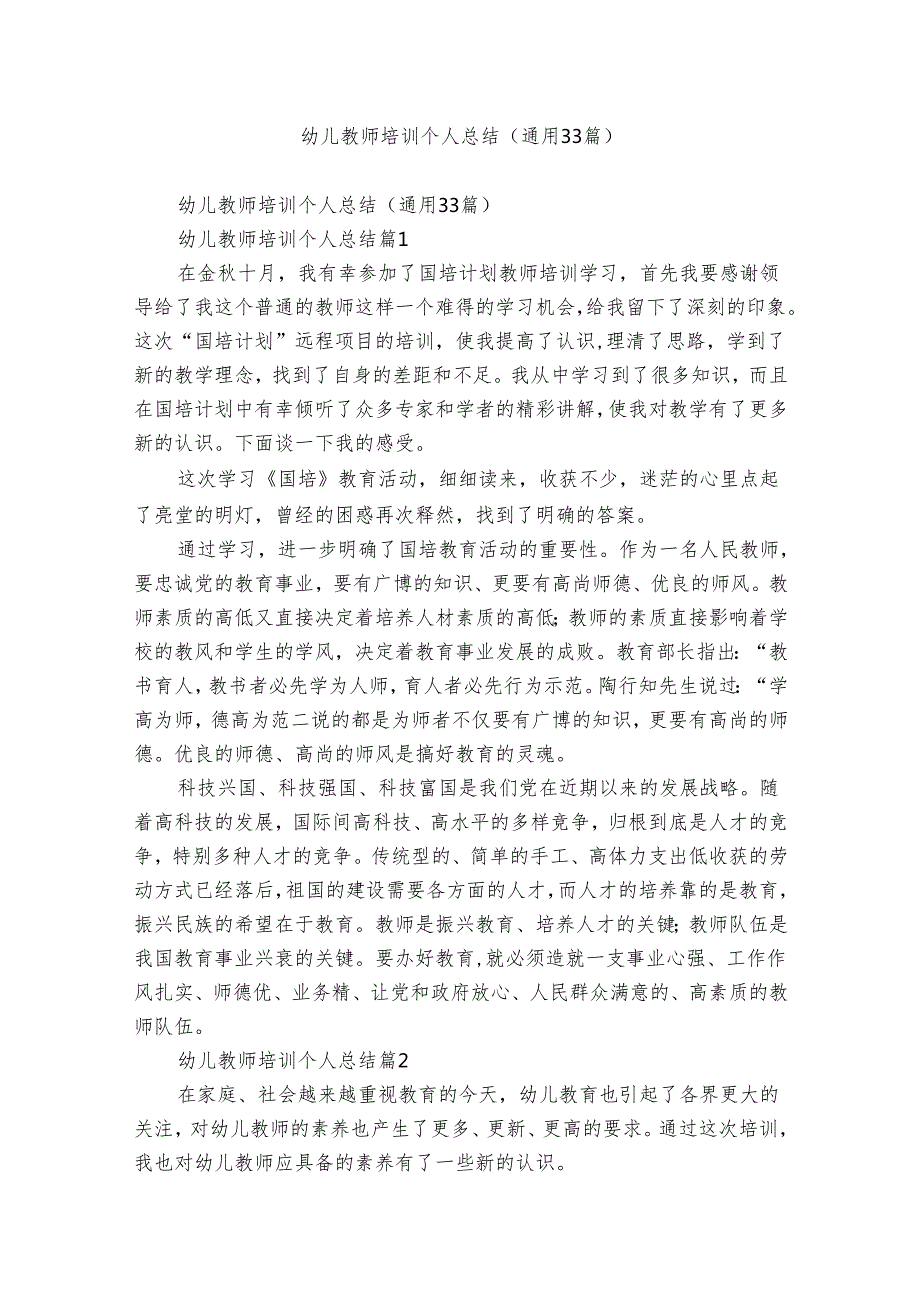 幼儿教师培训个人总结（通用33篇）

幼儿教师培训个人总结（通用33篇）

幼儿教师培训个人总结篇1

在金秋十月，我有幸参加了国培计划教师培训学习，首先我要感谢领导给了我这个普通的教师这样一个难得的学习机会，给我留下了深刻的印象。这次“国培计划”远程项目的培训，使我提高了认识，理清了思路，学到了新的教学理念，找到了自身的差距和不足。我从中学习到了很多知识，而且在国培计划中有幸倾听了众多专家和学者的精彩讲解，使我对教学有了更多新的认识。下面谈一下我的感受。

这次学习《国培》教育活动，细细读来，收获不少，迷茫的心里点起了亮堂的明灯，曾经的困惑再次释然，找到了明确的答案。

通过学习，进一步明确了国培教育活动的重要性。作为一名人民教师，要忠诚党的教育事业，要有广博的知识、更要有高尚师德、优良的师风。教师素质的高低又直接决定着培养人材素质的高低；教师的素质直接影响着学校的教风和学生的学风，决定着教育事业发展的成败。教育部长指出：“教书育人，教书者必先学为人师，育人者必先行为示范。陶行知先生说过：“学高为师，德高为范二说的都是为师者不仅要有广博的知识，更要有高尚的师德。优良的师德、高尚的师风是搞好教育的灵魂。

科技兴国、科技强国、科技富国是我们党在近期以来的发展战略。随着高科技的发展，国际间高科技、高水平的多样竞争，归根到底是人才的竞争，特别多种人才的竞争。传统型的、简单的手工、高体力支出低收获的劳动方式已经落后，祖国的建设需要各方面的人才，而人才的培养靠的是教育，振兴民族的希望在于教育。教师是振兴教育、培养人才的关键；教师队伍是我国教育事业兴衰的关键。要办好教育，就必须造就一支事业心强、工作作风扎实、师德优、业务精、让党和政府放心、人民群众满意的、高素质的教师队伍。

幼儿教师培训个人总结篇2

在家庭、社会越来越重视教育的今天，幼儿教育也引起了各界更大的关注，对幼儿教师的素养也产生了更多、更新、更高的要求。通过这次培训，我也对幼儿教师应具备的素养有了一些新的认识。